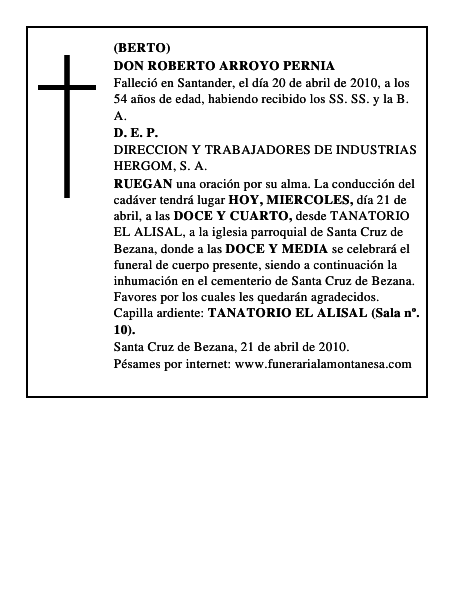 (BERTO)
DON ROBERTO ARROYO PERNIA
Falleció en Santander, el día 20 de abril de 2010, a los 54 años de edad, habiendo recibido los SS. SS. y la B. A.
D. E. P.
DIRECCION Y TRABAJADORES DE INDUSTRIAS HERGOM, S. A.
RUEGAN una oración por su alma. La conducción del cadáver tendrá lugar HOY, MIERCOLES, día 21 de abril, a las DOCE Y CUARTO, desde TANATORIO EL ALISAL, a la iglesia parroquial de Santa Cruz de Bezana, donde a las DOCE Y MEDIA se celebrará el funeral de cuerpo presente, siendo a continuación la inhumación en el cementerio de Santa Cruz de Bezana. Favores por los cuales les quedarán agradecidos.
Capilla ardiente: TANATORIO EL ALISAL (Sala nº. 10).
Santa Cruz de Bezana, 21 de abril de 2010.
Pésames por internet: www.funerarialamontanesa.com